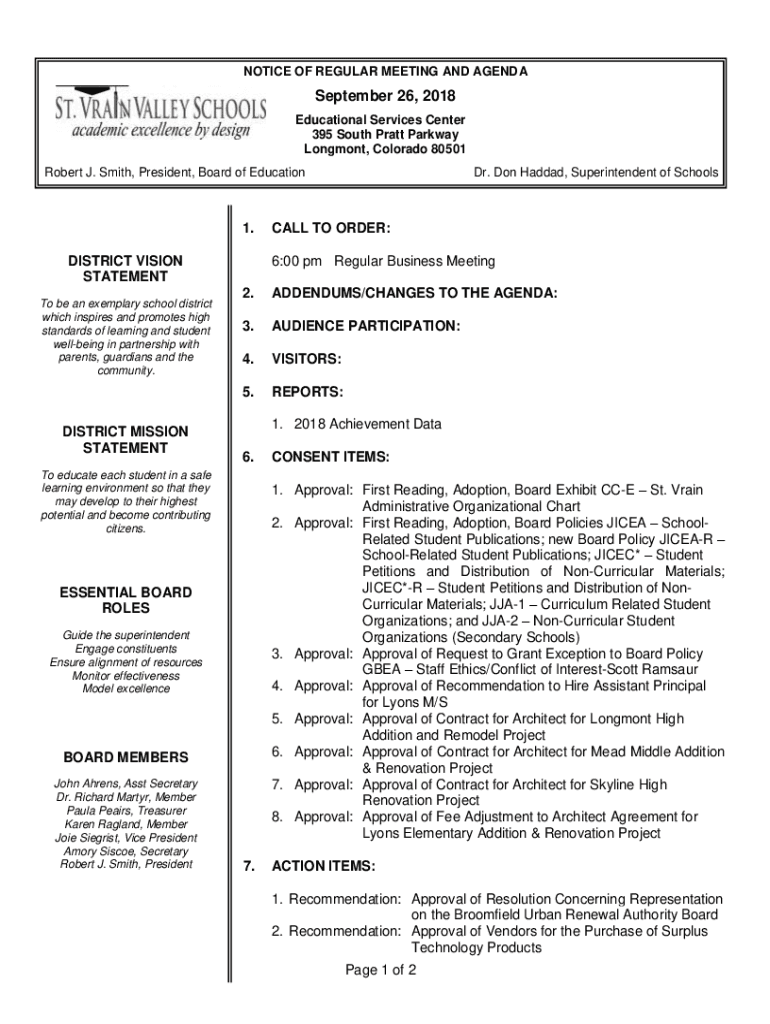 NOTICE OF REGULAR MEETING AND AGENDA

ST. VRAIN VALLEY SCHOOLS
academic excellence by design

September 26, 2018

Educational Services Center
395 South Pratt Parkway
Longmont, Colorado 80501

Robert J. Smith, President, Board of Education

Dr. Don Haddad, Superintendent of Schools

DISTRICT VISION STATEMENT

To be an exemplary school district which inspires and promotes high standards of learning and student well-being in partnership with parents, guardians and the community.

DISTRICT MISSION STATEMENT

To educate each student in a safe learning environment so that they may develop to their highest potential and become contributing citizens.

ESSENTIAL BOARD ROLES

Guide the superintendent
Engage constituents
Ensure alignment of resources
Monitor effectiveness
Model excellence

BOARD MEMBERS

John Ahrens, Asst Secretary
Dr. Richard Martyr, Member
Paula Peairs, Treasurer
Karen Ragland, Member
Joie Siegrist, Vice President
Amory Siscoe, Secretary
Robert J. Smith, President

1. CALL TO ORDER:

6:00 pm Regular Business Meeting

2. ADDENDUMS/CHANGES TO THE AGENDA:

3. AUDIENCE PARTICIPATION:

4. VISITORS:

5. REPORTS:

1. 2018 Achievement Data

6. CONSENT ITEMS:

1. Approval: First Reading, Adoption, Board Exhibit CC-E – St. Vrain Administrative Organizational Chart
2. Approval: First Reading, Adoption, Board Policies JICEA – School-Related Student Publications; new Board Policy JICEA-R – School-Related Student Publications; JICEC* – Student Petitions and Distribution of Non-Curricular Materials; JICEC*-R – Student Petitions and Distribution of Non-Curricular Materials; JJA-1 – Curriculum Related Student Organizations; and JJA-2 – Non-Curricular Student Organizations (Secondary Schools)
3. Approval: Approval of Request to Grant Exception to Board Policy GBEA – Staff Ethics/Conflict of Interest-Scott Ramsaur
4. Approval: Approval of Recommendation to Hire Assistant Principal for Lyons M/S
5. Approval: Approval of Contract for Architect for Longmont High Addition and Remodel Project
6. Approval: Approval of Contract for Architect for Mead Middle Addition & Renovation Project
7. Approval: Approval of Contract for Architect for Skyline High Renovation Project
8. Approval: Approval of Fee Adjustment to Architect Agreement for Lyons Elementary Addition & Renovation Project

7. ACTION ITEMS:

1. Recommendation: Approval of Resolution Concerning Representation on the Broomfield Urban Renewal Authority Board
2. Recommendation: Approval of Vendors for the Purchase of Surplus Technology Products

Page 1 of 2